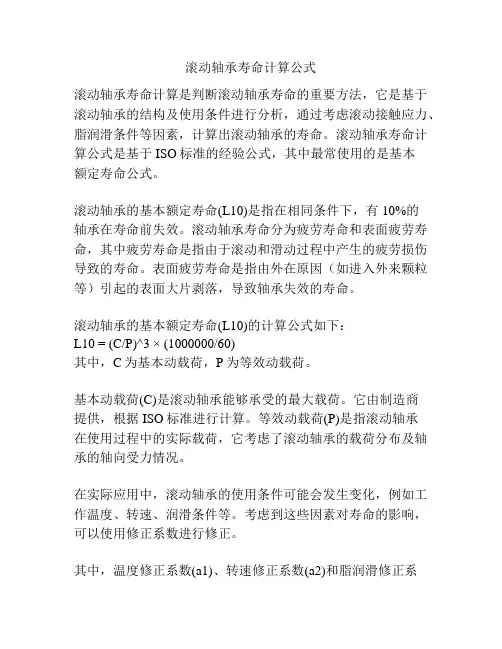 滚动轴承寿命计算公式

滚动轴承寿命计算是判断滚动轴承寿命的重要方法，它是基于滚动轴承的结构及使用条件进行分析，通过考虑滚动接触应力、脂润滑条件等因素，计算出滚动轴承的寿命。滚动轴承寿命计算公式是基于 ISO 标准的经验公式，其中最常使用的是基本额定寿命公式。

滚动轴承的基本额定寿命(L10)是指在相同条件下，有 10%的轴承在寿命前失效。滚动轴承寿命分为疲劳寿命和表面疲劳寿命，其中疲劳寿命是指由于滚动和滑动过程中产生的疲劳损伤导致的寿命。表面疲劳寿命是指由外在原因（如进入外来颗粒等）引起的表面大片剥落，导致轴承失效的寿命。

滚动轴承的基本额定寿命(L10)的计算公式如下：
L10 = (C/P)^3 × (1000000/60)
其中，C 为基本动载荷，P 为等效动载荷。

基本动载荷(C)是滚动轴承能够承受的最大载荷。它由制造商提供，根据 ISO 标准进行计算。等效动载荷(P)是指滚动轴承在使用过程中的实际载荷，它考虑了滚动轴承的载荷分布及轴承的轴向受力情况。

在实际应用中，滚动轴承的使用条件可能会发生变化，例如工作温度、转速、润滑条件等。考虑到这些因素对寿命的影响，可以使用修正系数进行修正。

其中，温度修正系数(a1)、转速修正系数(a2)和脂润滑修正系